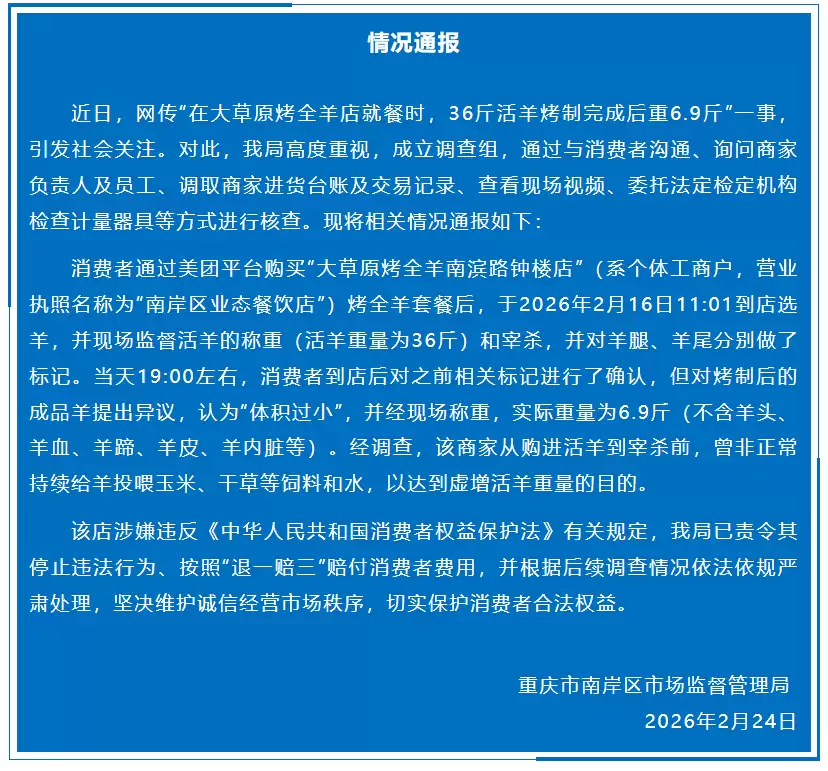 情况通报

近日，网传“在大草原烤全羊店就餐时，36斤活羊烤制完成后重6.9斤”一事，引发社会关注。对此，我局高度重视，成立调查组，通过与消费者沟通、询问商家负责人及员工、调取商家进货台账及交易记录、查看现场视频、委托法定检定机构检查计量器具等方式进行核查。现将相关情况通报如下：

消费者通过美团平台购买“大草原烤全羊南滨路钟楼店”（系个体工商户，营业执照名称为“南岸区业态餐饮店”）烤全羊套餐后，于2026年2月16日11:01到店选羊，并现场监督活羊的称重（活羊重量为36斤）和宰杀，并对羊腿、羊尾分别做了标记。当天19:00左右，消费者到店后对之前相关标记进行了确认，但对烤制后的成品羊提出异议，认为“体积过小”，并经现场称重，实际重量为6.9斤（不含羊头、羊血、羊蹄、羊皮、羊内脏等）。经调查，该商家从购进活羊到宰杀前，曾非正常持续给羊投喂玉米、干草等饲料和水，以达到虚增活羊重量的目的。

该店涉嫌违反《中华人民共和国消费者权益保护法》有关规定，我局已责令其停止违法行为、按照“退一赔三”赔付消费者费用，并根据后续调查情况依法依规严肃处理，坚决维护诚信经营市场秩序，切实保护消费者合法权益。

重庆市南岸区市场监督管理局
2026年2月24日